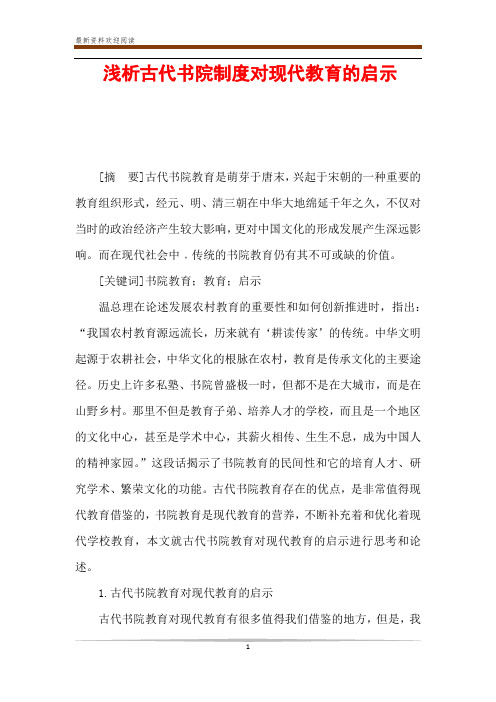 最新资料欢迎阅读

浅析古代书院制度对现代教育的启示

[摘　要]古代书院教育是萌芽于唐末，兴起于宋朝的一种重要的教育组织形式，经元、明、清三朝在中华大地绵延千年之久，不仅对当时的政治经济产生较大影响，更对中国文化的形成发展产生深远影响。而在现代社会中．传统的书院教育仍有其不可或缺的价值。

[关键词]书院教育；教育；启示

温总理在论述发展农村教育的重要性和如何创新推进时，指出：“我国农村教育源远流长，历来就有‘耕读传家’的传统。中华文明起源于农耕社会，中华文化的根脉在农村，教育是传承文化的主要途径。历史上许多私塾、书院曾盛极一时，但都不是在大城市，而是在山野乡村。那里不但是教育子弟、培养人才的学校，而且是一个地区的文化中心，甚至是学术中心，其薪火相传、生生不息，成为中国人的精神家园。”这段话揭示了书院教育的民间性和它的培育人才、研究学术、繁荣文化的功能。古代书院教育存在的优点，是非常值得现代教育借鉴的，书院教育是现代教育的营养，不断补充着和优化着现代学校教育，本文就古代书院教育对现代教育的启示进行思考和论述。

1.古代书院教育对现代教育的启示

古代书院教育对现代教育有很多值得我们借鉴的地方，但是，我

1